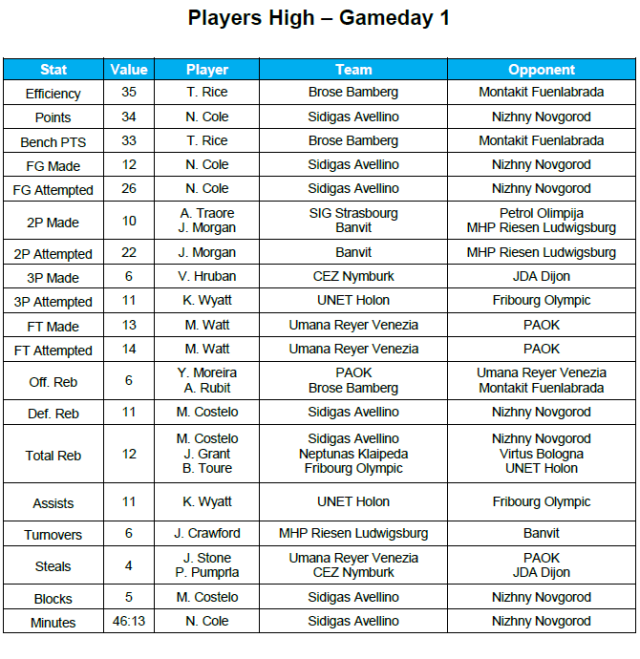 Players High – Gameday 1

| Stat | Value | Player | Team | Opponent |
|---|---|---|---|---|
| Efficiency | 35 | T. Rice | Brose Bamberg | Montakit Fuenlabrada |
| Points | 34 | N. Cole | Sidigas Avellino | Nizhny Novgorod |
| Bench PTS | 33 | T. Rice | Brose Bamberg | Montakit Fuenlabrada |
| FG Made | 12 | N. Cole | Sidigas Avellino | Nizhny Novgorod |
| FG Attempted | 26 | N. Cole | Sidigas Avellino | Nizhny Novgorod |
| 2P Made | 10 | A. Traore J. Morgan | SIG Strasbourg Banvit | Petrol Olimpija MHP Riesen Ludwigsburg |
| 2P Attempted | 22 | J. Morgan | Banvit | MHP Riesen Ludwigsburg |
| 3P Made | 6 | V. Hruban | CEZ Nymburk | JDA Dijon |
| 3P Attempted | 11 | K. Wyatt | UNET Holon | Fribourg Olympic |
| FT Made | 13 | M. Watt | Umana Reyer Venezia | PAOK |
| FT Attempted | 14 | M. Watt | Umana Reyer Venezia | PAOK |
| Off. Reb | 6 | Y. Moreira A. Rubit | PAOK Brose Bamberg | Umana Reyer Venezia Montakit Fuenlabrada |
| Def. Reb | 11 | M. Costelo | Sidigas Avellino | Nizhny Novgorod |
| Total Reb | 12 | M. Costelo J. Grant B. Toure | Sidigas Avellino Neptunas Klaipeda Fribourg Olympic | Nizhny Novgorod Virtus Bologna UNET Holon |
| Assists | 11 | K. Wyatt | UNET Holon | Fribourg Olympic |
| Turnovers | 6 | J. Crawford | MHP Riesen Ludwigsburg | Banvit |
| Steals | 4 | J. Stone P. Pumprla | Umana Reyer Venezia CEZ Nymburk | PAOK JDA Dijon |
| Blocks | 5 | M. Costelo | Sidigas Avellino | Nizhny Novgorod |
| Minutes | 46:13 | N. Cole | Sidigas Avellino | Nizhny Novgorod |